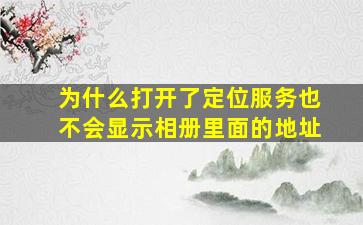 为什么打开了定位服务也不会显示相册里面的地址